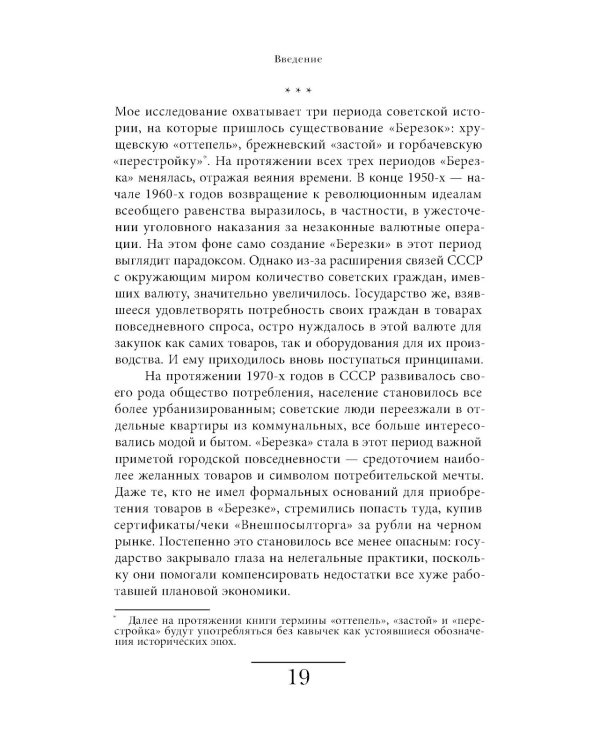 Введение

* * *

Мое исследование охватывает три периода советской истории, на которые пришлось существование «Березок»: хрущевскую «оттепель», брежневский «застой» и горбачевскую «перестройку»*. На протяжении всех трех периодов «Березка» менялась, отражая веяния времени. В конце 1950-х — начале 1960-х годов возвращение к революционным идеалам всеобщего равенства выразилось, в частности, в ужесточении уголовного наказания за незаконные валютные операции. На этом фоне само создание «Березки» в этот период выглядит парадоксом. Однако из-за расширения связей СССР с окружающим миром количество советских граждан, имевших валюту, значительно увеличилось. Государство же, взявшееся удовлетворять потребность своих граждан в товарах повседневного спроса, остро нуждалось в этой валюте для закупок как самих товаров, так и оборудования для их производства. И ему приходилось вновь поступаться принципами.

На протяжении 1970-х годов в СССР развивалось своего рода общество потребления, население становилось все более урбанизированным; советские люди переезжали в отдельные квартиры из коммунальных, все больше интересовались модой и бытом. «Березка» стала в этот период важной приметой городской повседневности — средоточием наиболее желанных товаров и символом потребительской мечты. Даже те, кто не имел формальных оснований для приобретения товаров в «Березке», стремились попасть туда, купив сертификаты/чеки «Внешпосылторга» за рубли на черном рынке. Постепенно это становилось все менее опасным: государство закрывало глаза на нелегальные практики, поскольку они помогали компенсировать недостатки все хуже работавшей плановой экономики.

* Далее на протяжении книги термины «оттепель», «застой» и «перестройка» будут употребляться без кавычек как устоявшиеся обозначения исторических эпох.

19